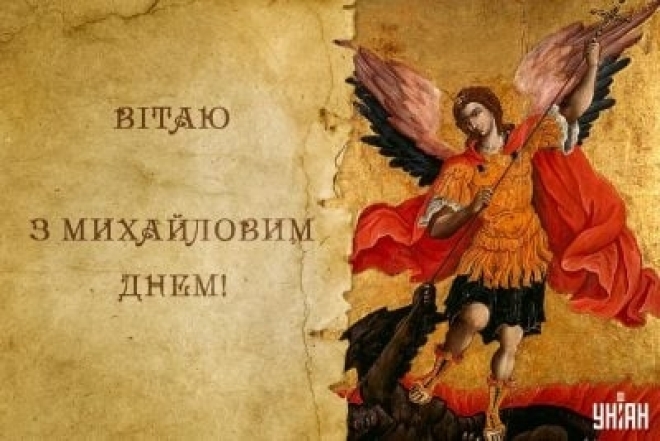 ВІТАЮ

З МИХАЙЛОВИМ ДНЕМ!

УНІАН